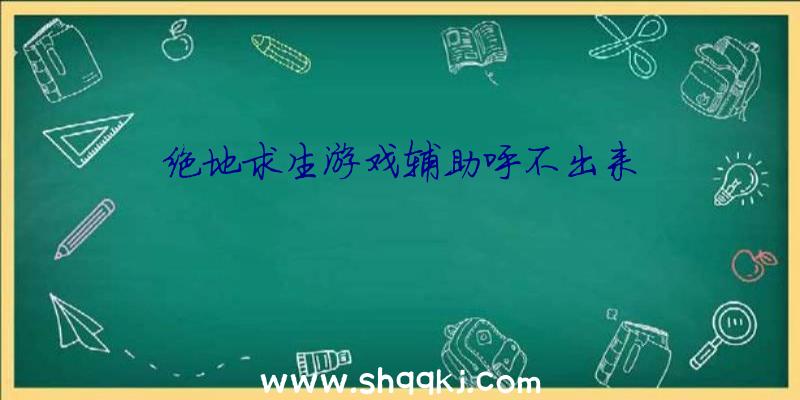 绝地求生游戏辅助呼不出来

www.shqqkj.com